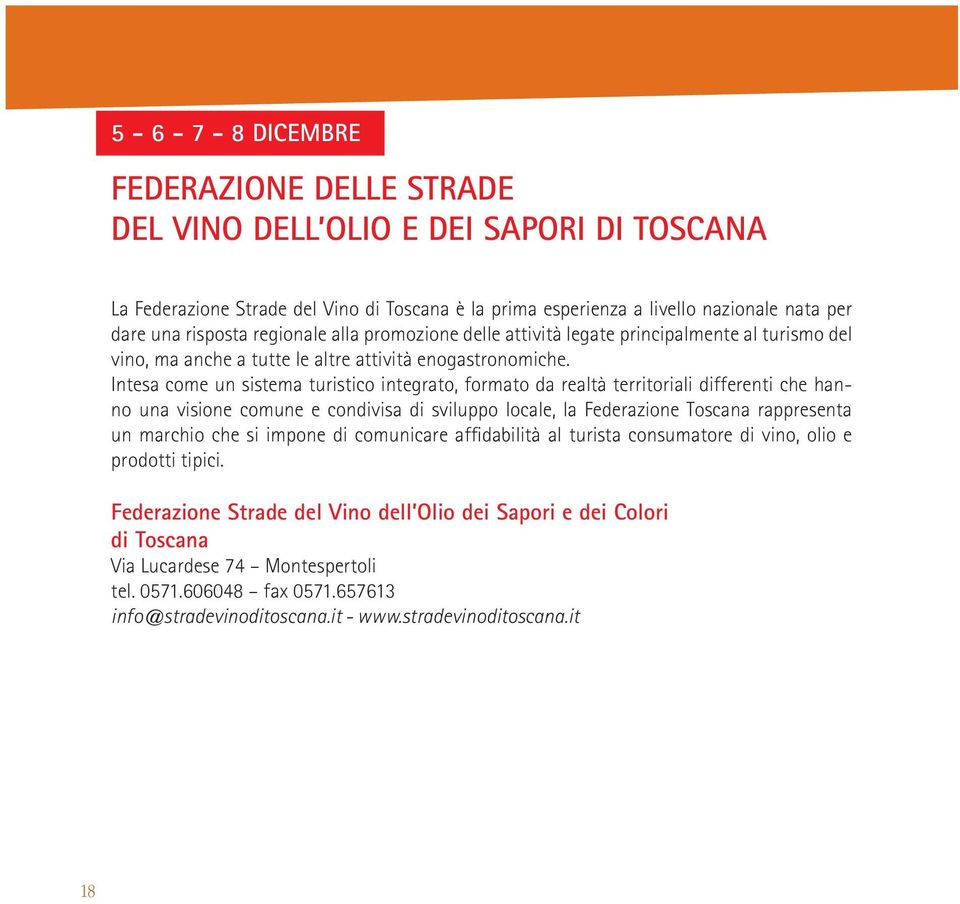 5 - 6 - 7 - 8 DICEMBRE

FEDERAZIONE DELLE STRADE
DEL VINO DELL'OLIO E DEI SAPORI DI TOSCANA

La Federazione Strade del Vino di Toscana è la prima esperienza a livello nazionale nata per dare una risposta regionale alla promozione delle attività legate principalmente al turismo del vino, ma anche a tutte le altre attività enogastronomiche.
Intesa come un sistema turistico integrato, formato da realtà territoriali differenti che hanno una visione comune e condivisa di sviluppo locale, la Federazione Toscana rappresenta un marchio che si impone di comunicare affidabilità al turista consumatore di vino, olio e prodotti tipici.

Federazione Strade del Vino dell'Olio dei Sapori e dei Colori di Toscana
Via Lucardese 74 – Montespertoli
tel. 0571.606048 – fax 0571.657613
info@stradevinoditoscana.it - www.stradevinoditoscana.it

18